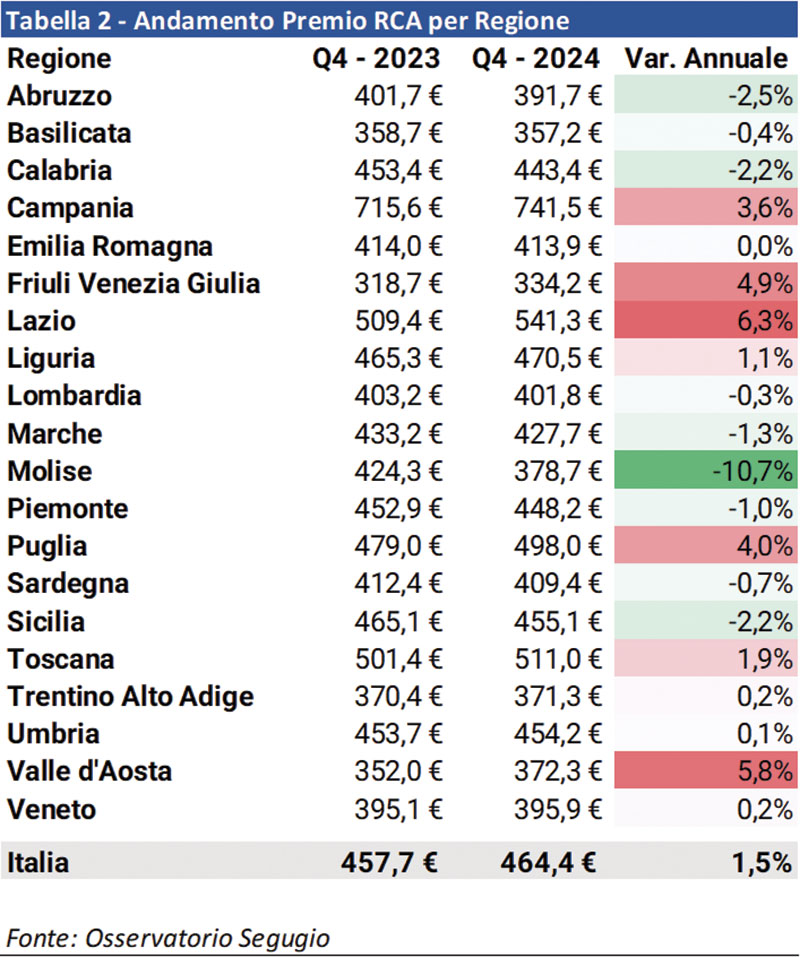 Tabella 2 - Andamento Premio RCA per Regione

| Regione | Q4 - 2023 | Q4 - 2024 | Var. Annuale |
|---|---|---|---|
| Abruzzo | 401,7 € | 391,7 € | -2,5% |
| Basilicata | 358,7 € | 357,2 € | -0,4% |
| Calabria | 453,4 € | 443,4 € | -2,2% |
| Campania | 715,6 € | 741,5 € | 3,6% |
| Emilia Romagna | 414,0 € | 413,9 € | 0,0% |
| Friuli Venezia Giulia | 318,7 € | 334,2 € | 4,9% |
| Lazio | 509,4 € | 541,3 € | 6,3% |
| Liguria | 465,3 € | 470,5 € | 1,1% |
| Lombardia | 403,2 € | 401,8 € | -0,3% |
| Marche | 433,2 € | 427,7 € | -1,3% |
| Molise | 424,3 € | 378,7 € | -10,7% |
| Piemonte | 452,9 € | 448,2 € | -1,0% |
| Puglia | 479,0 € | 498,0 € | 4,0% |
| Sardegna | 412,4 € | 409,4 € | -0,7% |
| Sicilia | 465,1 € | 455,1 € | -2,2% |
| Toscana | 501,4 € | 511,0 € | 1,9% |
| Trentino Alto Adige | 370,4 € | 371,3 € | 0,2% |
| Umbria | 453,7 € | 454,2 € | 0,1% |
| Valle d'Aosta | 352,0 € | 372,3 € | 5,8% |
| Veneto | 395,1 € | 395,9 € | 0,2% |
| Italia | 457,7 € | 464,4 € | 1,5% |

Fonte: Osservatorio Segugio